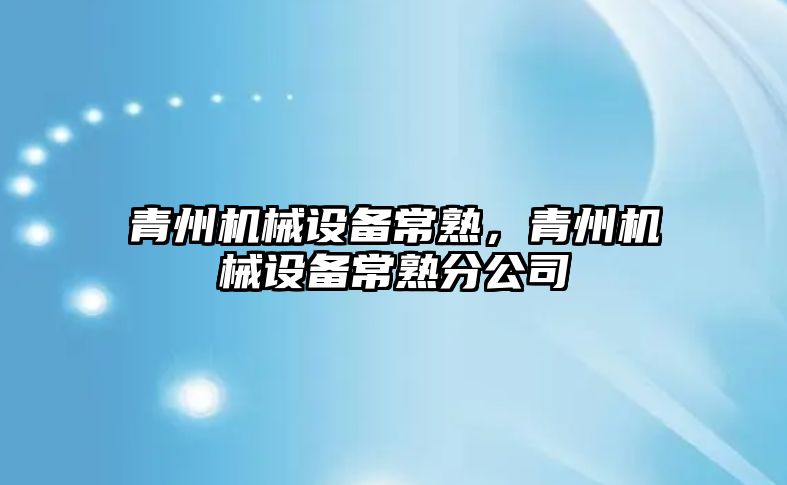 青州机械设备常熟，青州机械设备常熟分公司